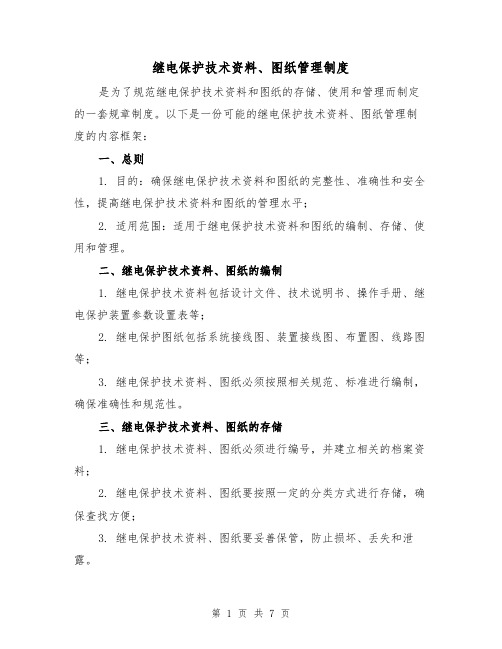 继电保护技术资料、图纸管理制度

是为了规范继电保护技术资料和图纸的存储、使用和管理而制定的一套规章制度。以下是一份可能的继电保护技术资料、图纸管理制度的内容框架：

一、总则

1. 目的：确保继电保护技术资料和图纸的完整性、准确性和安全性，提高继电保护技术资料和图纸的管理水平；

2. 适用范围：适用于继电保护技术资料和图纸的编制、存储、使用和管理。

二、继电保护技术资料、图纸的编制

1. 继电保护技术资料包括设计文件、技术说明书、操作手册、继电保护装置参数设置表等；

2. 继电保护图纸包括系统接线图、装置接线图、布置图、线路图等；

3. 继电保护技术资料、图纸必须按照相关规范、标准进行编制，确保准确性和规范性。

三、继电保护技术资料、图纸的存储

1. 继电保护技术资料、图纸必须进行编号，并建立相关的档案资料；

2. 继电保护技术资料、图纸要按照一定的分类方式进行存储，确保查找方便；

3. 继电保护技术资料、图纸要妥善保管，防止损坏、丢失和泄露。

第 1 页 共 7 页